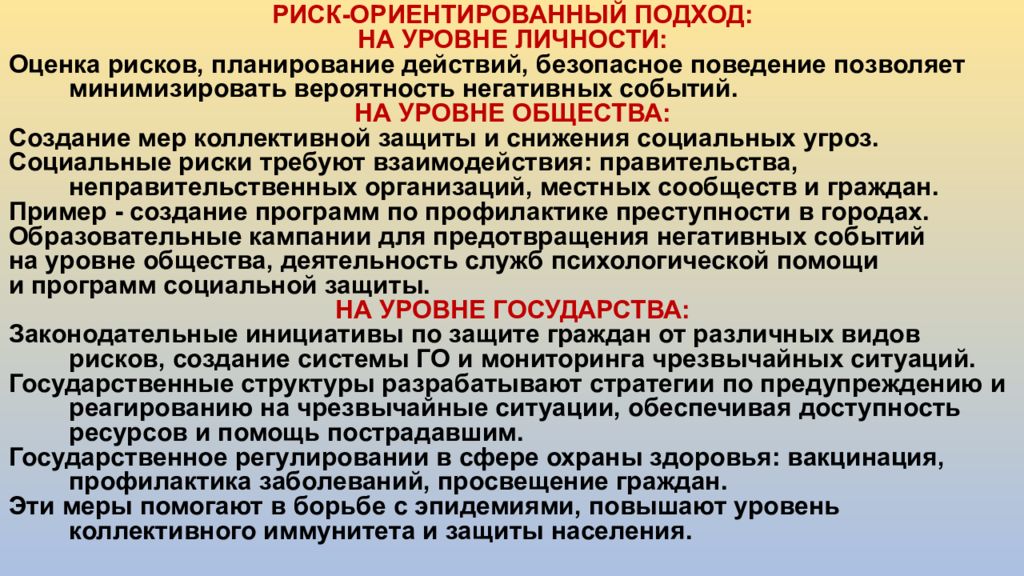 РИСК-ОРИЕНТИРОВАННЫЙ ПОДХОД:
НА УРОВНЕ ЛИЧНОСТИ:
Оценка рисков, планирование действий, безопасное поведение позволяет минимизировать вероятность негативных событий.
НА УРОВНЕ ОБЩЕСТВА:
Создание мер коллективной защиты и снижения социальных угроз.
Социальные риски требуют взаимодействия: правительства, неправительственных организаций, местных сообществ и граждан.
Пример - создание программ по профилактике преступности в городах.
Образовательные кампании для предотвращения негативных событий на уровне общества, деятельность служб психологической помощи и программ социальной защиты.
НА УРОВНЕ ГОСУДАРСТВА:
Законодательные инициативы по защите граждан от различных видов рисков, создание системы ГО и мониторинга чрезвычайных ситуаций.
Государственные структуры разрабатывают стратегии по предупреждению и реагированию на чрезвычайные ситуации, обеспечивая доступность ресурсов и помощь пострадавшим.
Государственное регулировании в сфере охраны здоровья: вакцинация, профилактика заболеваний, просвещение граждан.
Эти меры помогают в борьбе с эпидемиями, повышают уровень коллективного иммунитета и защиты населения.